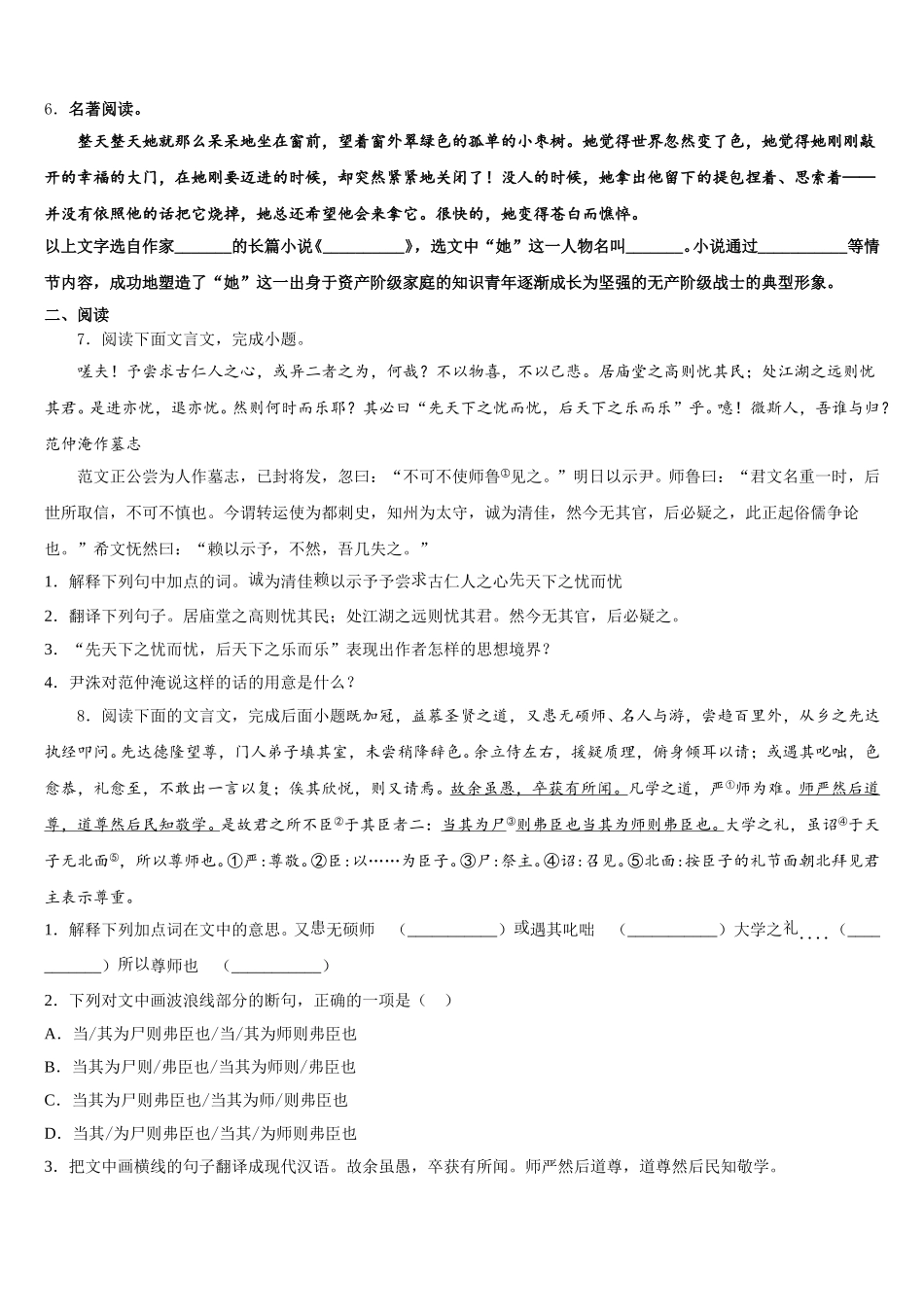 6．名著阅读。

整天整天她就那么呆呆地坐在窗前，望着窗外翠绿色的孤单的小枣树。她觉得世界忽然变了色，她觉得她刚刚敲开的幸福的大门，在她刚要迈进的时候，却突然紧紧地关闭了！没人的时候，她拿出他留下的提包捏着、思索着——并没有依照他的话把它烧掉，她总还希望他会来拿它。很快的，她变得苍白而憔悴。

以上文字选自作家_______的长篇小说《__________》，选文中“她”这一人物名叫_______。小说通过___________等情节内容，成功地塑造了“她”这一出身于资产阶级家庭的知识青年逐渐成长为坚强的无产阶级战士的典型形象。

二、阅读

7．阅读下面文言文，完成小题。

嗟夫！予尝求古仁人之心，或异二者之为，何哉？不以物喜，不以己悲。居庙堂之高则忧其民；处江湖之远则忧其君。是进亦忧，退亦忧。然则何时而乐耶？其必曰“先天下之忧而忧，后天下之乐而乐”乎。噫！微斯人，吾谁与归？

范仲淹作墓志

范文正公尝为人作墓志，已封将发，忽曰：“不可不使师鲁①见之。”明日以示尹。师鲁曰：“君文名重一时，后世所取信，不可不慎也。今谓转运使为都刺史，知州为太守，诚为清佳，然今无其官，后必疑之，此正起俗儒争论也。”希文怃然曰：“赖以示予，不然，吾几失之。”

1．解释下列句中加点的词。诚为清佳赖以示予予尝求古仁人之心先天下之忧而忧

2．翻译下列句子。居庙堂之高则忧其民；处江湖之远则忧其君。然今无其官，后必疑之。

3．“先天下之忧而忧，后天下之乐而乐”表现出作者怎样的思想境界？

4．尹洙对范仲淹说这样的话的用意是什么？

8．阅读下面的文言文，完成后面小题既加冠，益慕圣贤之道，又患无硕师、名人与游，尝趋百里外，从乡之先达执经叩问。先达德隆望尊，门人弟子填其室，未尝稍降辞色。余立侍左右，援疑质理，俯身倾耳以请；或遇其叱咄，色愈恭，礼愈至，不敢出一言以复；俟其欣悦，则又请焉。故余虽愚，卒获有所闻。凡学之道，严①师为难。师严然后道尊，道尊然后民知敬学。是故君之所不臣②于其臣者二：当其为尸③则弗臣也当其为师则弗臣也。大学之礼，虽诏④于天子无北面⑤，所以尊师也。①严：尊敬。②臣：以……为臣子。③尸：祭主。④诏：召见。⑤北面：按臣子的礼节面朝北拜见君主表示尊重。

1．解释下列加点词在文中的意思。又患无硕师 （___________）或遇其叱咄 （___________）大学之礼 （___________）所以尊师也 （___________）

2．下列对文中画波浪线部分的断句，正确的一项是（ ）

A．当/其为尸则弗臣也/当/其为师则弗臣也

B．当其为尸则/弗臣也/当其为师则/弗臣也

C．当其为尸则弗臣也/当其为师/则弗臣也

D．当其/为尸则弗臣也/当其/为师则弗臣也

3．把文中画横线的句子翻译成现代汉语。故余虽愚，卒获有所闻。师严然后道尊，道尊然后民知敬学。